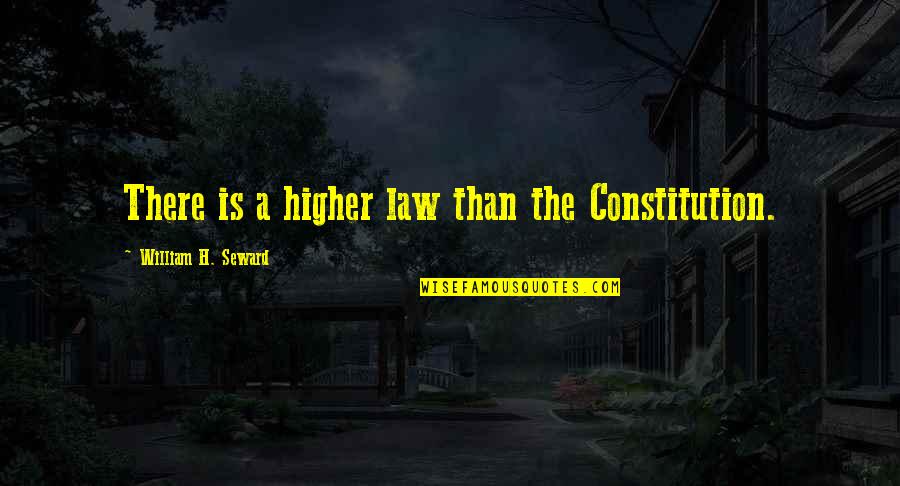 There is a higher law than the Constitution.

~ William H. Seward

WISEFAMOUSQUOTES.COM